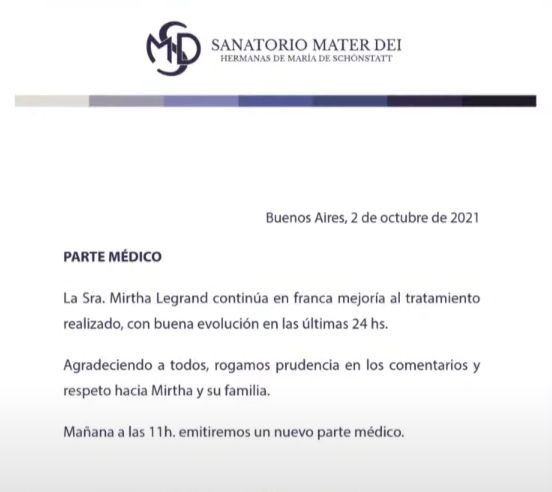 SANATORIO MATER DEI
HERMANAS DE MARÍA DE SCHÖNSTATT

Buenos Aires, 2 de octubre de 2021

PARTE MÉDICO

La Sra. Mirtha Legrand continúa en franca mejoría al tratamiento realizado, con buena evolución en las últimas 24 hs.

Agradeciendo a todos, rogamos prudencia en los comentarios y respeto hacia Mirtha y su familia.

Mañana a las 11h. emitiremos un nuevo parte médico.